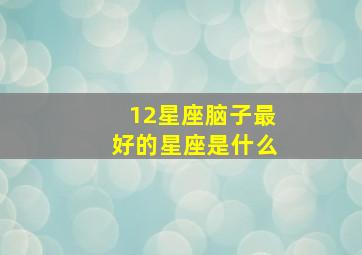 12星座脑子最好的星座是什么